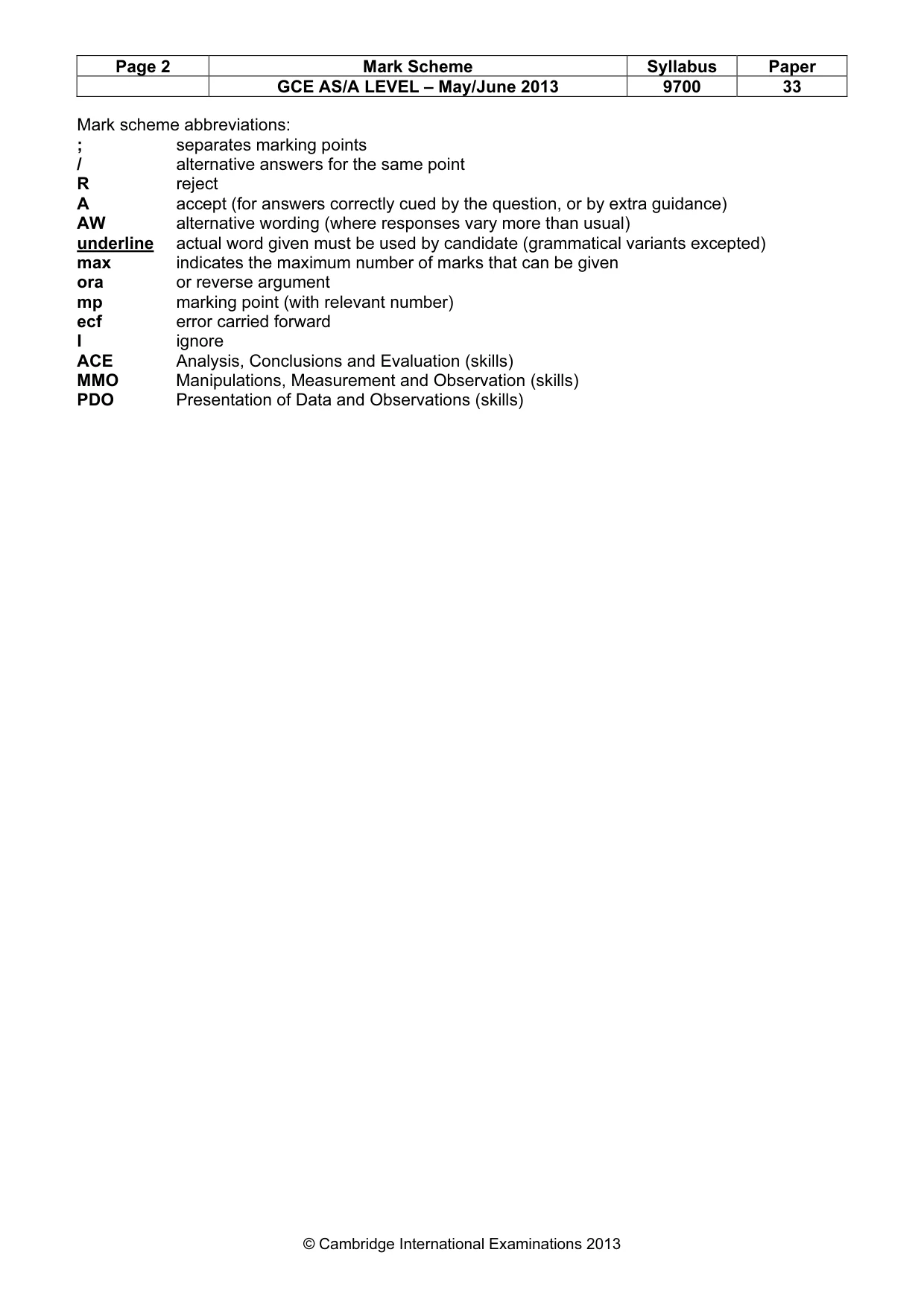 | Page 2 | Mark Scheme | Syllabus | Paper |
|---|---|---|---|
| | GCE AS/A LEVEL – May/June 2013 | 9700 | 33 |

Mark scheme abbreviations:
; separates marking points
/ alternative answers for the same point
R reject
A accept (for answers correctly cued by the question, or by extra guidance)
AW alternative wording (where responses vary more than usual)
underline actual word given must be used by candidate (grammatical variants excepted)
max indicates the maximum number of marks that can be given
ora or reverse argument
mp marking point (with relevant number)
ecf error carried forward
I ignore
ACE Analysis, Conclusions and Evaluation (skills)
MMO Manipulations, Measurement and Observation (skills)
PDO Presentation of Data and Observations (skills)

© Cambridge International Examinations 2013